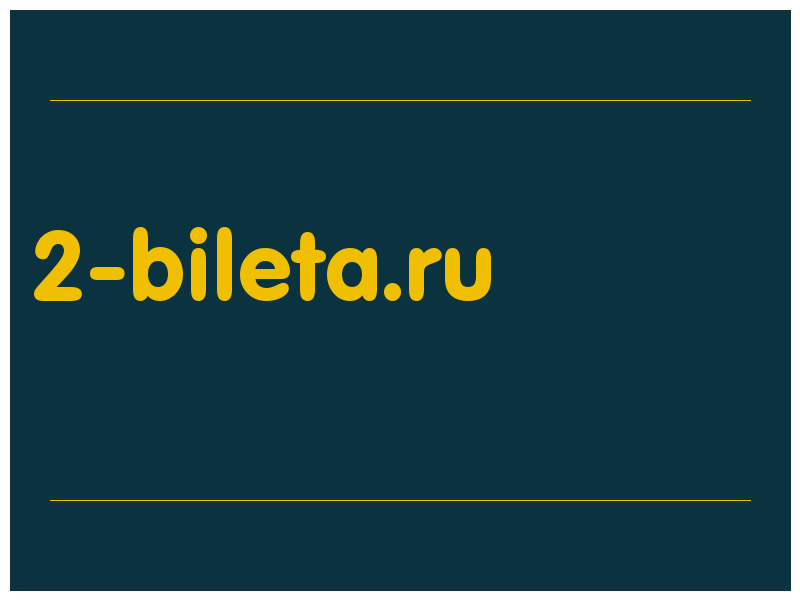 2-bileta.ru